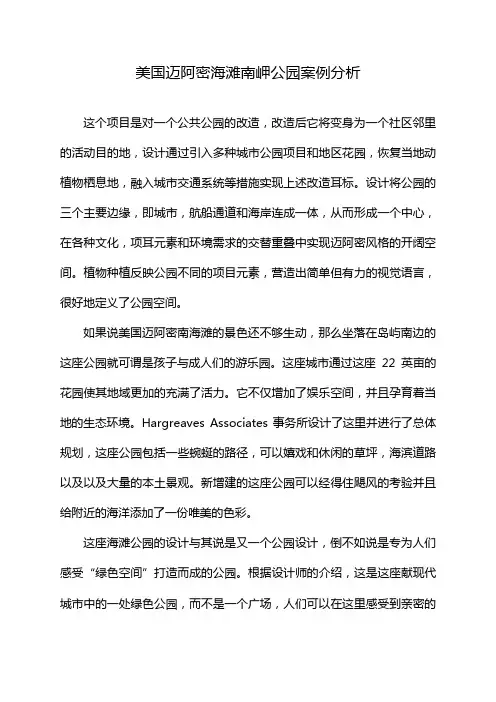 美国迈阿密海滩南岬公园案例分析

这个项目是对一个公共公园的改造，改造后它将变身为一个社区邻里的活动目的地，设计通过引入多种城市公园项目和地区花园，恢复当地动植物栖息地，融入城市交通系统等措施实现上述改造耳标。设计将公园的三个主要边缘，即城市，航船通道和海岸连成一体，从而形成一个中心，在各种文化，项耳元素和环境需求的交替重叠中实现迈阿密风格的开阔空间。植物种植反映公园不同的项目元素，营造出简单但有力的视觉语言，很好地定义了公园空间。

如果说美国迈阿密南海滩的景色还不够生动，那么坐落在岛屿南边的这座公园就可谓是孩子与成人们的游乐园。这座城市通过这座 22 英亩的花园使其地域更加的充满了活力。它不仅增加了娱乐空间，并且孕育着当地的生态环境。Hargreaves Associates 事务所设计了这里并进行了总体规划，这座公园包括一些蜿蜒的路径，可以嬉戏和休闲的草坪，海滨道路以及以及大量的本土景观。新增建的这座公园可以经得住飓风的考验并且给附近的海洋添加了一份唯美的色彩。

这座海滩公园的设计与其说是又一个公园设计，倒不如说是专为人们感受“绿色空间”打造而成的公园。根据设计师的介绍，这是这座献现代城市中的一处绿色公园，而不是一个广场，人们可以在这里感受到亲密的